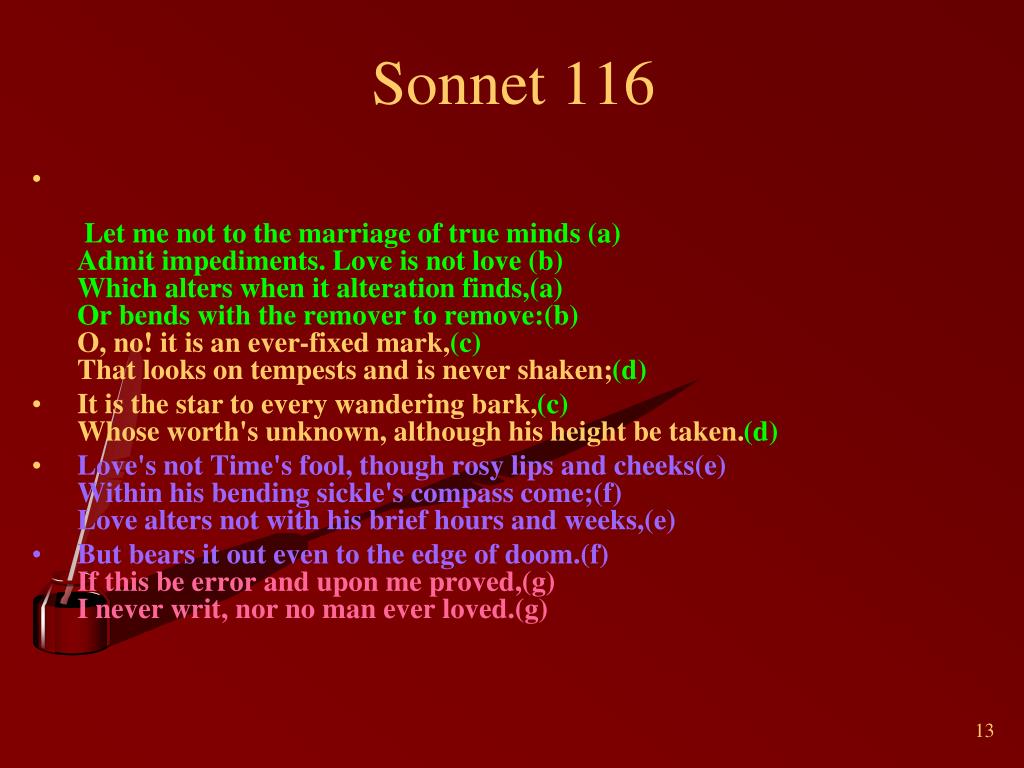 Sonnet 116

•

Let me not to the marriage of true minds (a)
Admit impediments. Love is not love (b)
Which alters when it alteration finds,(a)
Or bends with the remover to remove:(b)
O, no! it is an ever-fixed mark,(c)
That looks on tempests and is never shaken;(d)

• It is the star to every wandering bark,(c)
Whose worth's unknown, although his height be taken.(d)

• Love's not Time's fool, though rosy lips and cheeks(e)
Within his bending sickle's compass come;(f)
Love alters not with his brief hours and weeks,(e)

• But bears it out even to the edge of doom.(f)
If this be error and upon me proved,(g)
I never writ, nor no man ever loved.(g)

13